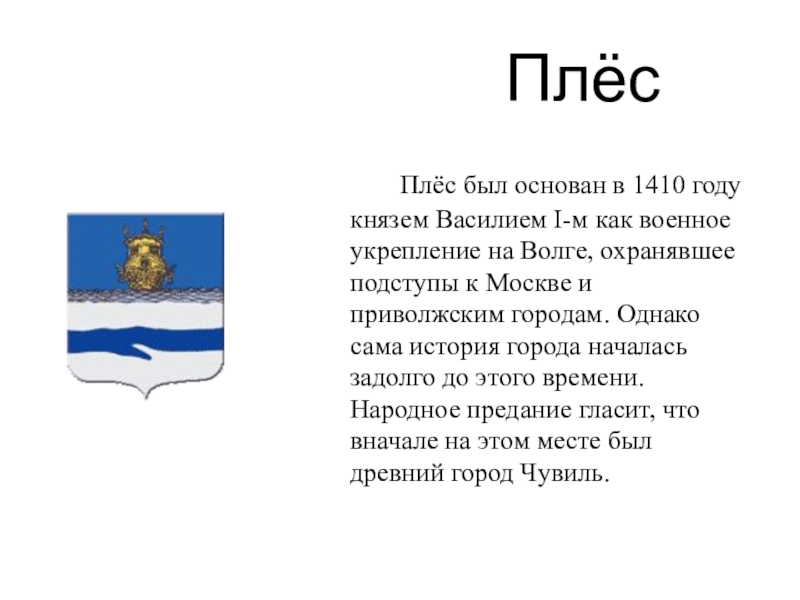 Плёс

Плёс был основан в 1410 году князем Василием I-м как военное укрепление на Волге, охранявшее подступы к Москве и приволжским городам. Однако сама история города началась задолго до этого времени. Народное предание гласит, что вначале на этом месте был древний город Чувиль.